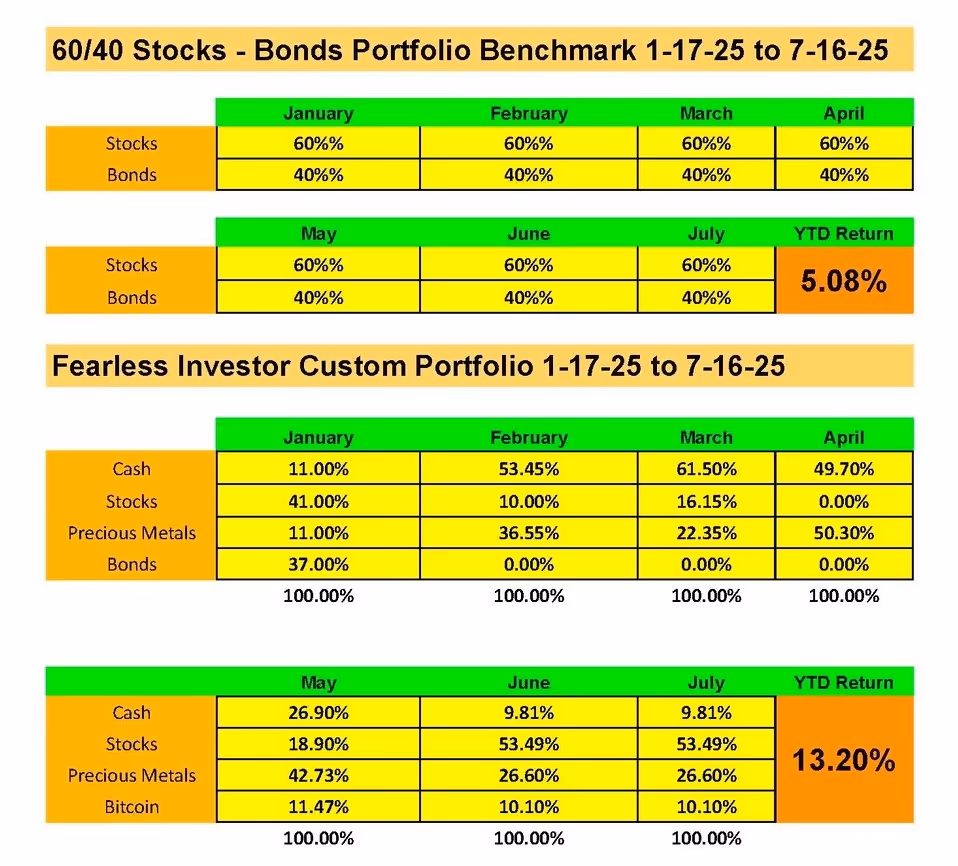 60/40 Stocks - Bonds Portfolio Benchmark 1-17-25 to 7-16-25

| | January | February | March | April |
|---|---|---|---|---|
| Stocks | 60% | 60% | 60% | 60% |
| Bonds | 40% | 40% | 40% | 40% |

| | May | June | July | YTD Return |
|---|---|---|---|---|
| Stocks | 60% | 60% | 60% | 5.08% |
| Bonds | 40% | 40% | 40% | |

Fearless Investor Custom Portfolio 1-17-25 to 7-16-25

| | January | February | March | April |
|---|---|---|---|---|
| Cash | 11.00% | 53.45% | 61.50% | 49.70% |
| Stocks | 41.00% | 10.00% | 16.15% | 0.00% |
| Precious Metals | 11.00% | 36.55% | 22.35% | 50.30% |
| Bonds | 37.00% | 0.00% | 0.00% | 0.00% |
| | 100.00% | 100.00% | 100.00% | 100.00% |

| | May | June | July | YTD Return |
|---|---|---|---|---|
| Cash | 26.90% | 9.81% | 9.81% | 13.20% |
| Stocks | 18.90% | 53.49% | 53.49% | |
| Precious Metals | 42.73% | 26.60% | 26.60% | |
| Bitcoin | 11.47% | 10.10% | 10.10% | |
| | 100.00% | 100.00% | 100.00% | |